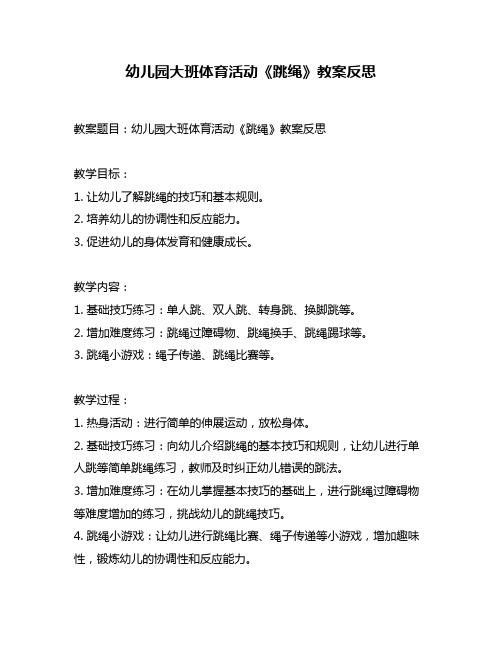 幼儿园大班体育活动《跳绳》教案反思

教案题目：幼儿园大班体育活动《跳绳》教案反思

教学目标：
1. 让幼儿了解跳绳的技巧和基本规则。
2. 培养幼儿的协调性和反应能力。
3. 促进幼儿的身体发育和健康成长。

教学内容：
1. 基础技巧练习：单人跳、双人跳、转身跳、换脚跳等。
2. 增加难度练习：跳绳过障碍物、跳绳换手、跳绳踢球等。
3. 跳绳小游戏：绳子传递、跳绳比赛等。

教学过程：
1. 热身活动：进行简单的伸展运动，放松身体。
2. 基础技巧练习：向幼儿介绍跳绳的基本技巧和规则，让幼儿进行单人跳等简单跳绳练习，教师及时纠正幼儿错误的跳法。
3. 增加难度练习：在幼儿掌握基本技巧的基础上，进行跳绳过障碍物等难度增加的练习，挑战幼儿的跳绳技巧。
4. 跳绳小游戏：让幼儿进行跳绳比赛、绳子传递等小游戏，增加趣味性，锻炼幼儿的协调性和反应能力。